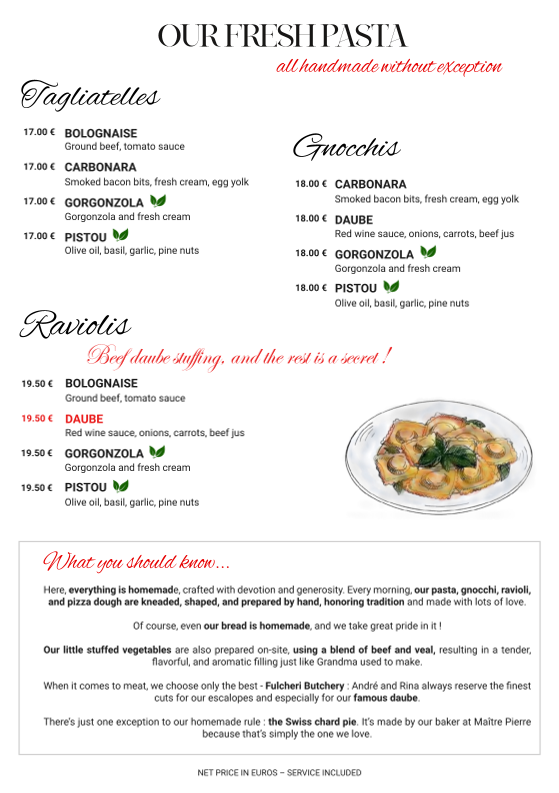 OUR FRESH PASTA

all handmade without exception

Tagliatelles

17.00 € BOLOGNAISE
Ground beef, tomato sauce

17.00 € CARBONARA
Smoked bacon bits, fresh cream, egg yolk

17.00 € GORGONZOLA
Gorgonzola and fresh cream

17.00 € PISTOU
Olive oil, basil, garlic, pine nuts

Gnocchis

18.00 € CARBONARA
Smoked bacon bits, fresh cream, egg yolk

18.00 € DAUBE
Red wine sauce, onions, carrots, beef jus

18.00 € GORGONZOLA
Gorgonzola and fresh cream

18.00 € PISTOU
Olive oil, basil, garlic, pine nuts

Raviolis

Beef daube stuffing, and the rest is a secret !

19.50 € BOLOGNAISE
Ground beef, tomato sauce

19.50 € DAUBE
Red wine sauce, onions, carrots, beef jus

19.50 € GORGONZOLA
Gorgonzola and fresh cream

19.50 € PISTOU
Olive oil, basil, garlic, pine nuts

What you should know...

Here, everything is homemade, crafted with devotion and generosity. Every morning, our pasta, gnocchi, ravioli, and pizza dough are kneaded, shaped, and prepared by hand, honoring tradition and made with lots of love.

Of course, even our bread is homemade, and we take great pride in it !

Our little stuffed vegetables are also prepared on-site, using a blend of beef and veal, resulting in a tender, flavorful, and aromatic filling just like Grandma used to make.

When it comes to meat, we choose only the best - Fulcheri Butchery : André and Rina always reserve the finest cuts for our escalopes and especially for our famous daube.

There's just one exception to our homemade rule : the Swiss chard pie. It's made by our baker at Maître Pierre because that's simply the one we love.

NET PRICE IN EUROS – SERVICE INCLUDED